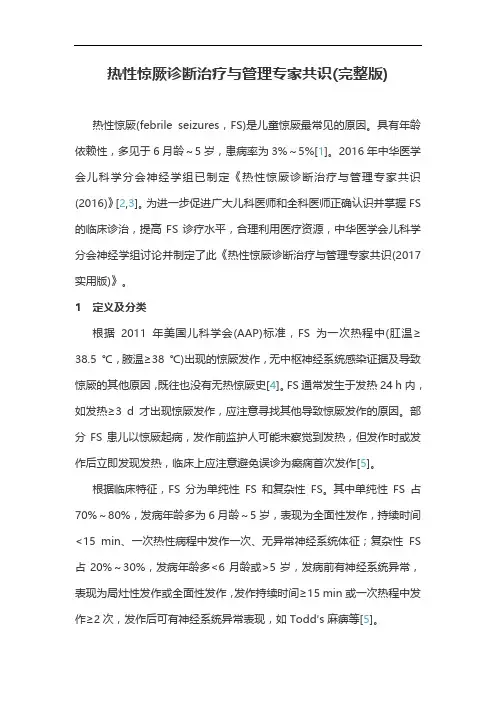 热性惊厥诊断治疗与管理专家共识(完整版)

热性惊厥(febrile seizures，FS)是儿童惊厥最常见的原因。具有年龄依赖性，多见于6月龄～5岁，患病率为3%～5%[1]。2016年中华医学会儿科学分会神经学组已制定《热性惊厥诊断治疗与管理专家共识(2016)》[2,3]。为进一步促进广大儿科医师和全科医师正确认识并掌握FS的临床诊治，提高FS诊疗水平，合理利用医疗资源，中华医学会儿科学分会神经学组讨论并制定了此《热性惊厥诊断治疗与管理专家共识(2017实用版)》。

1　定义及分类

根据2011年美国儿科学会(AAP)标准，FS为一次热程中(肛温≥38.5 ℃，腋温≥38 ℃)出现的惊厥发作，无中枢神经系统感染证据及导致惊厥的其他原因，既往也没有无热惊厥史[4]。FS通常发生于发热24 h内，如发热≥3 d才出现惊厥发作，应注意寻找其他导致惊厥发作的原因。部分FS患儿以惊厥起病，发作前监护人可能未察觉到发热，但发作时或发作后立即发现发热，临床上应注意避免误诊为癫痫首次发作[5]。

根据临床特征，FS分为单纯性FS和复杂性FS。其中单纯性FS占70%～80%，发病年龄多为6月龄～5岁，表现为全面性发作，持续时间<15 min、一次热性病程中发作一次、无异常神经系统体征；复杂性FS占20%～30%，发病年龄多<6月龄或>5岁，发病前有神经系统异常，表现为局灶性发作或全面性发作，发作持续时间≥15 min或一次热程中发作≥2次，发作后可有神经系统异常表现，如Todd's麻痹等[5]。